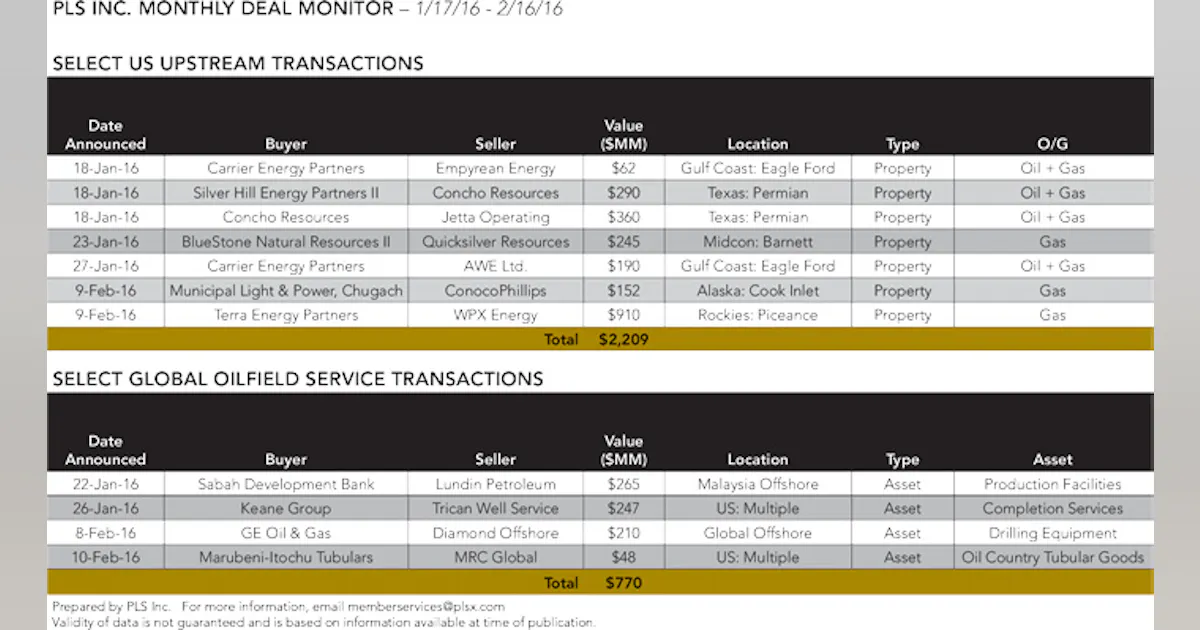 PLS INC. MONTHLY DEAL MONITOR – 1/17/16 - 2/16/16

SELECT US UPSTREAM TRANSACTIONS

| Date Announced | Buyer | Seller | Value ($MM) | Location | Type | O/G |
|---|---|---|---|---|---|---|
| 18-Jan-16 | Carrier Energy Partners | Empyrean Energy | $62 | Gulf Coast: Eagle Ford | Property | Oil + Gas |
| 18-Jan-16 | Silver Hill Energy Partners II | Concho Resources | $290 | Texas: Permian | Property | Oil + Gas |
| 18-Jan-16 | Concho Resources | Jetta Operating | $360 | Texas: Permian | Property | Oil + Gas |
| 23-Jan-16 | BlueStone Natural Resources II | Quicksilver Resources | $245 | Midcon: Barnett | Property | Gas |
| 27-Jan-16 | Carrier Energy Partners | AWE Ltd. | $190 | Gulf Coast: Eagle Ford | Property | Oil + Gas |
| 9-Feb-16 | Municipal Light & Power, Chugach | ConocoPhillips | $152 | Alaska: Cook Inlet | Property | Gas |
| 9-Feb-16 | Terra Energy Partners | WPX Energy | $910 | Rockies: Piceance | Property | Gas |
| | | Total | $2,209 | | | |

SELECT GLOBAL OILFIELD SERVICE TRANSACTIONS

| Date Announced | Buyer | Seller | Value ($MM) | Location | Type | Asset |
|---|---|---|---|---|---|---|
| 22-Jan-16 | Sabah Development Bank | Lundin Petroleum | $265 | Malaysia Offshore | Asset | Production Facilities |
| 26-Jan-16 | Keane Group | Trican Well Service | $247 | US: Multiple | Asset | Completion Services |
| 8-Feb-16 | GE Oil & Gas | Diamond Offshore | $210 | Global Offshore | Asset | Drilling Equipment |
| 10-Feb-16 | Marubeni-Itochu Tubulars | MRC Global | $48 | US: Multiple | Asset | Oil Country Tubular Goods |
| | | Total | $770 | | | |

Prepared by PLS Inc. For more information, email memberservices@plsx.com
Validity of data is not guaranteed and is based on information available at time of publication.